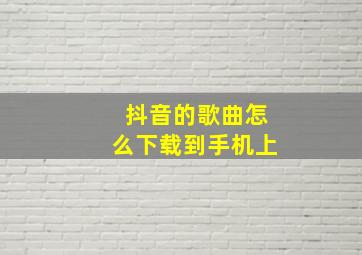 抖音的歌曲怎么下载到手机上